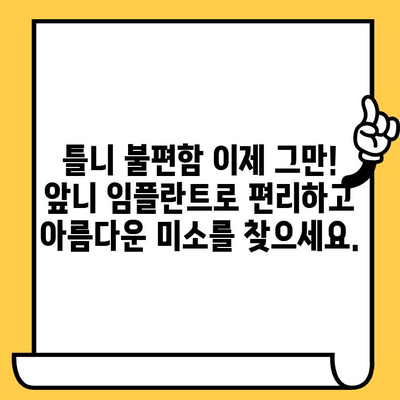 틀니 불편함 이제 그만! 앞니 임플란트로 편리하고 아름다운 미소를 찾으세요.